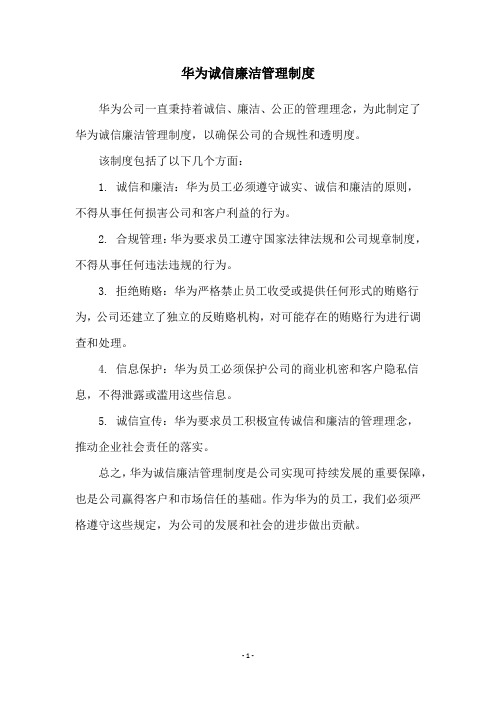 华为诚信廉洁管理制度

华为公司一直秉持着诚信、廉洁、公正的管理理念，为此制定了华为诚信廉洁管理制度，以确保公司的合规性和透明度。

该制度包括了以下几个方面：

1. 诚信和廉洁：华为员工必须遵守诚实、诚信和廉洁的原则，不得从事任何损害公司和客户利益的行为。

2. 合规管理：华为要求员工遵守国家法律法规和公司规章制度，不得从事任何违法违规的行为。

3. 拒绝贿赂：华为严格禁止员工收受或提供任何形式的贿赂行为，公司还建立了独立的反贿赂机构，对可能存在的贿赂行为进行调查和处理。

4. 信息保护：华为员工必须保护公司的商业机密和客户隐私信息，不得泄露或滥用这些信息。

5. 诚信宣传：华为要求员工积极宣传诚信和廉洁的管理理念，推动企业社会责任的落实。

总之，华为诚信廉洁管理制度是公司实现可持续发展的重要保障，也是公司赢得客户和市场信任的基础。作为华为的员工，我们必须严格遵守这些规定，为公司的发展和社会的进步做出贡献。

- 1 -